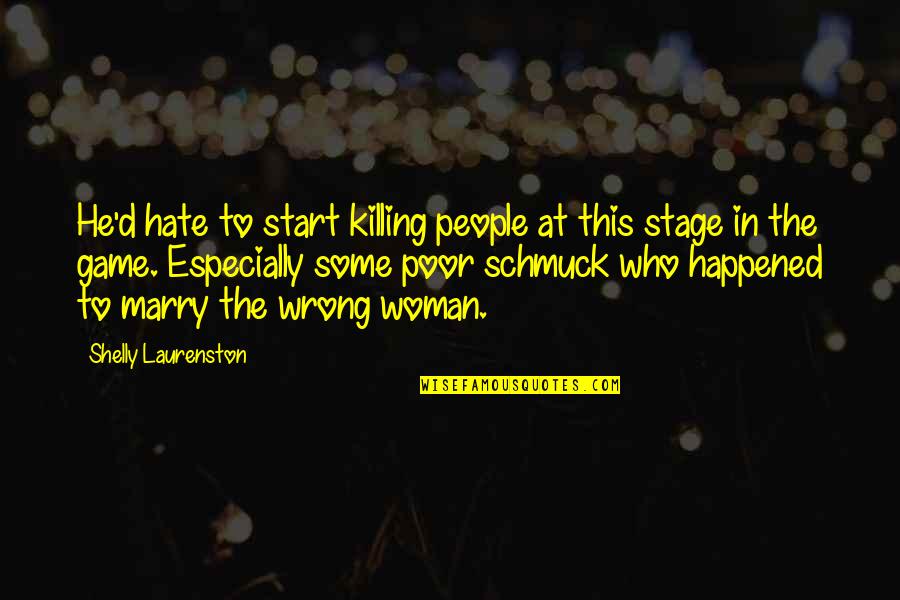 He'd hate to start killing people at this stage in the game. Especially some poor schmuck who happened to marry the wrong woman.

Shelly Laurenston

WISEFAMOUSQUOTES.COM